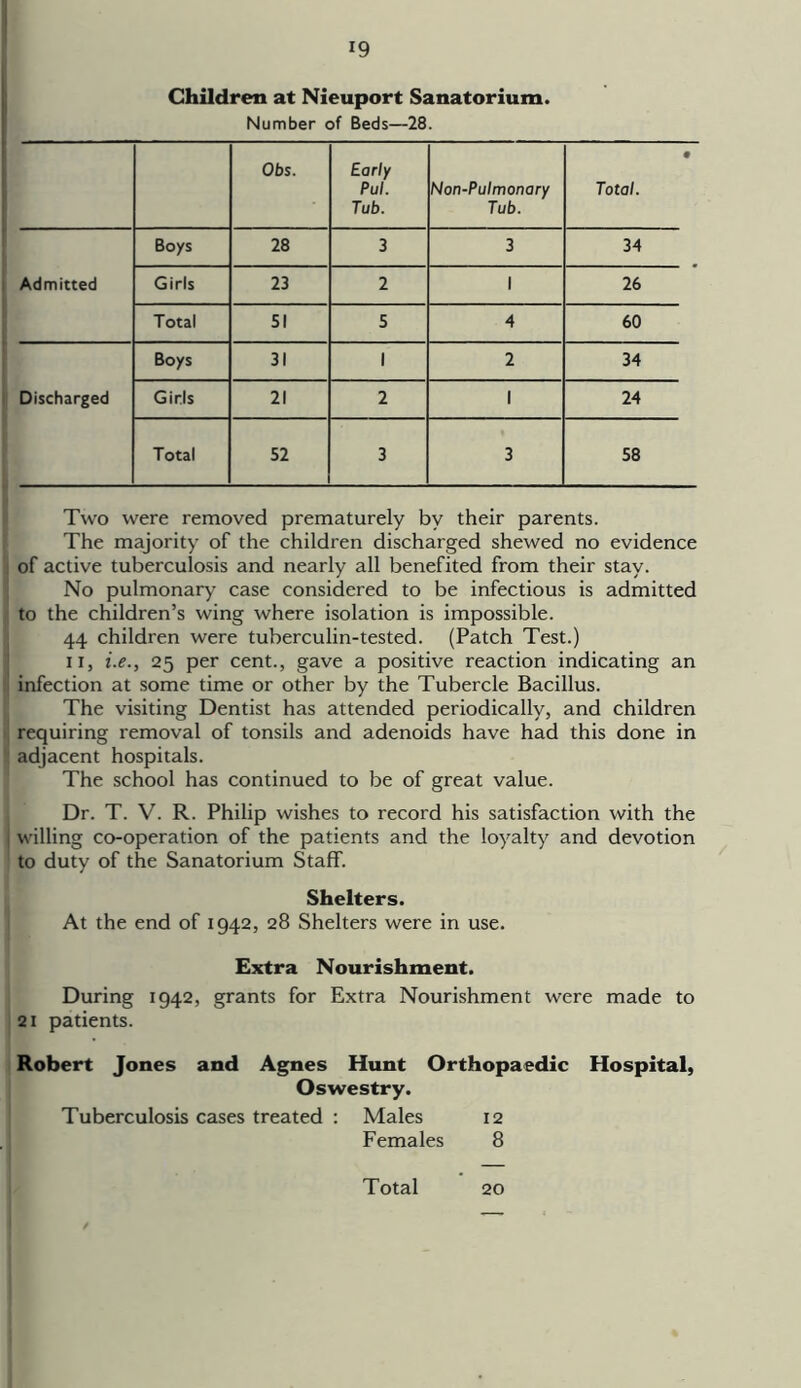 19

Children at Nieuport Sanatorium.
Number of Beds—28.

| | | Obs. | Early Pul. Tub. | Non-Pulmonary Tub. | Total. |
|---|---|---|---|---|---|
| Admitted | Boys | 28 | 3 | 3 | 34 |
| | Girls | 23 | 2 | 1 | 26 |
| | Total | 51 | 5 | 4 | 60 |
| Discharged | Boys | 31 | 1 | 2 | 34 |
| | Girls | 21 | 2 | 1 | 24 |
| | Total | 52 | 3 | 3 | 58 |

Two were removed prematurely by their parents.

The majority of the children discharged shewed no evidence of active tuberculosis and nearly all benefited from their stay.

No pulmonary case considered to be infectious is admitted to the children's wing where isolation is impossible.

44 children were tuberculin-tested. (Patch Test.)

11, i.e., 25 per cent., gave a positive reaction indicating an infection at some time or other by the Tubercle Bacillus.

The visiting Dentist has attended periodically, and children requiring removal of tonsils and adenoids have had this done in adjacent hospitals.

The school has continued to be of great value.

Dr. T. V. R. Philip wishes to record his satisfaction with the willing co-operation of the patients and the loyalty and devotion to duty of the Sanatorium Staff.

Shelters.

At the end of 1942, 28 Shelters were in use.

Extra Nourishment.

During 1942, grants for Extra Nourishment were made to 21 patients.

Robert Jones and Agnes Hunt Orthopaedic Hospital, Oswestry.

Tuberculosis cases treated : Males 12
Females 8

Total 20